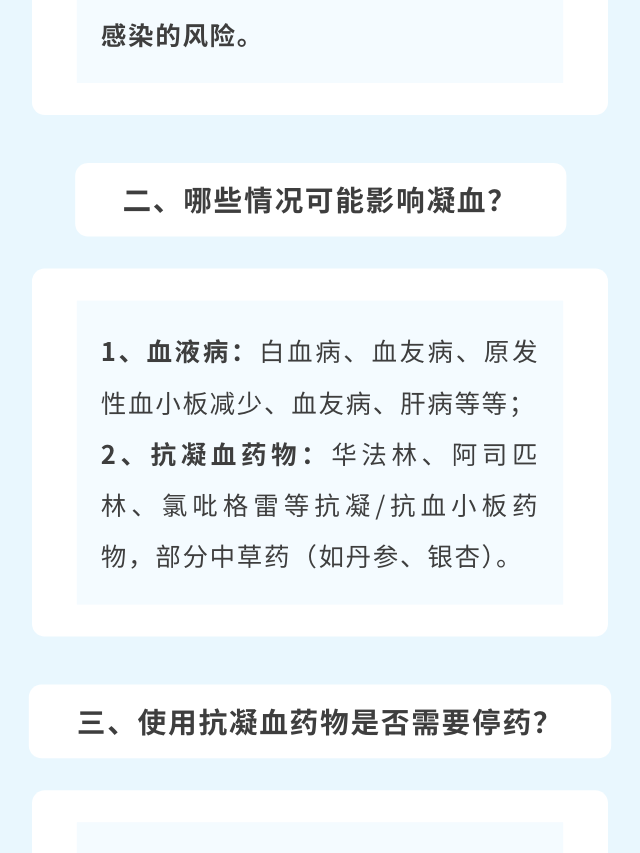 感染的风险。

二、哪些情况可能影响凝血？

1、血液病：白血病、血友病、原发性血小板减少、血友病、肝病等等；
2、抗凝血药物：华法林、阿司匹林、氯吡格雷等抗凝/抗血小板药物，部分中草药（如丹参、银杏）。

三、使用抗凝血药物是否需要停药？